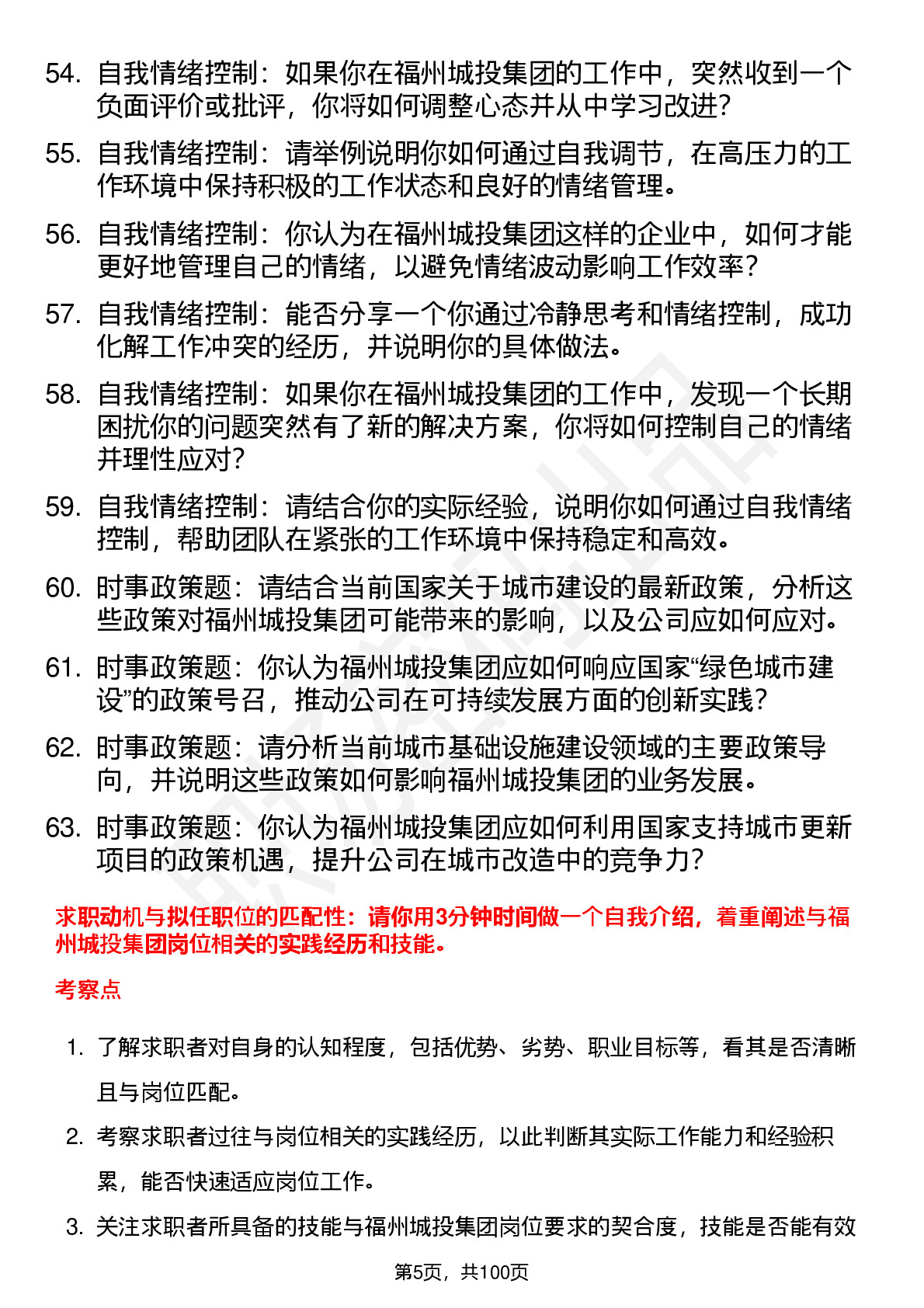 54. 自我情绪控制：如果你在福州城投集团的工作中，突然收到一个负面评价或批评，你将如何调整心态并从中学习改进？

55. 自我情绪控制：请举例说明你如何通过自我调节，在高压力的工作环境中保持积极的工作状态和良好的情绪管理。

56. 自我情绪控制：你认为在福州城投集团这样的企业中，如何才能更好地管理自己的情绪，以避免情绪波动影响工作效率？

57. 自我情绪控制：能否分享一个你通过冷静思考和情绪控制，成功化解工作冲突的经历，并说明你的具体做法。

58. 自我情绪控制：如果你在福州城投集团的工作中，发现一个长期困扰你的问题突然有了新的解决方案，你将如何控制自己的情绪并理性应对？

59. 自我情绪控制：请结合你的实际经验，说明你如何通过自我情绪控制，帮助团队在紧张的工作环境中保持稳定和高效。

60. 时事政策题：请结合当前国家关于城市建设的最新政策，分析这些政策对福州城投集团可能带来的影响，以及公司应如何应对。

61. 时事政策题：你认为福州城投集团应如何响应国家“绿色城市建设”的政策号召，推动公司在可持续发展方面的创新实践？

62. 时事政策题：请分析当前城市基础设施建设领域的主要政策导向，并说明这些政策如何影响福州城投集团的业务发展。

63. 时事政策题：你认为福州城投集团应如何利用国家支持城市更新项目的政策机遇，提升公司在城市改造中的竞争力？

求职动机与拟任职位的匹配性：请你用3分钟时间做一个自我介绍，着重阐述与福州城投集团岗位相关的实践经历和技能。

考察点

1. 了解求职者对自身的认知程度，包括优势、劣势、职业目标等，看其是否清晰且与岗位匹配。

2. 考察求职者过往与岗位相关的实践经历，以此判断其实际工作能力和经验积累，能否快速适应岗位工作。

3. 关注求职者所具备的技能与福州城投集团岗位要求的契合度，技能是否能有效

第5页，共100页